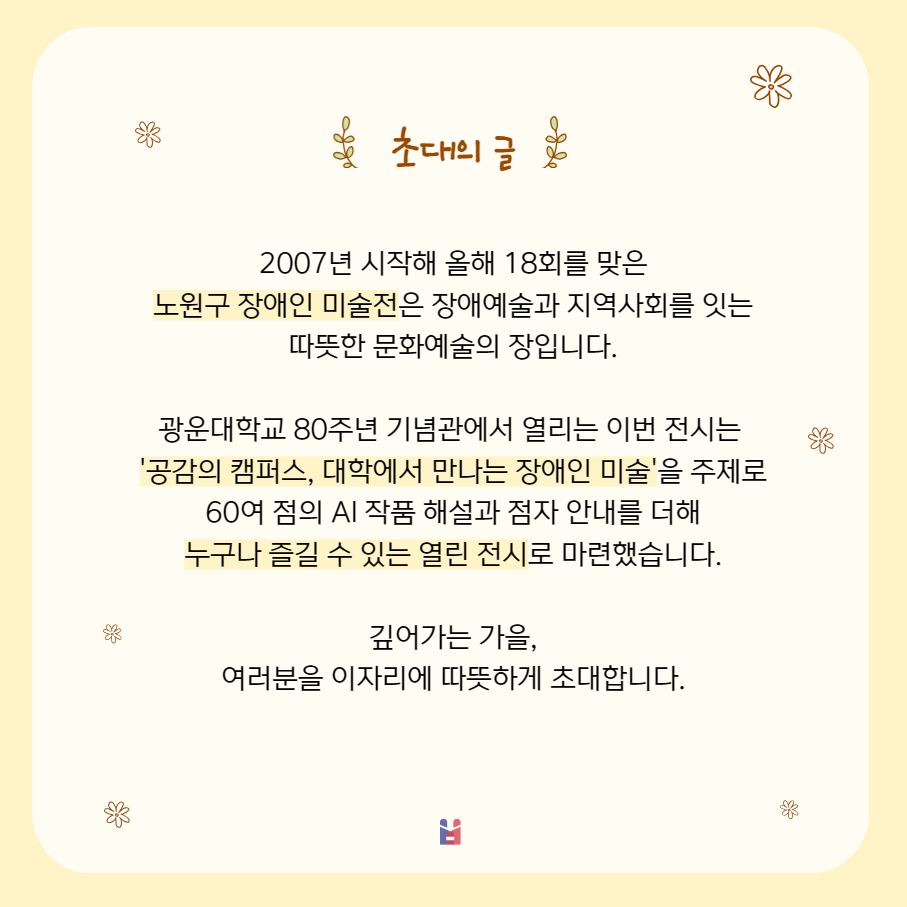 초대의 글

2007년 시작해 올해 18회를 맞은
노원구 장애인 미술전은 장애예술과 지역사회를 잇는
따뜻한 문화예술의 장입니다.

광운대학교 80주년 기념관에서 열리는 이번 전시는
'공감의 캠퍼스, 대학에서 만나는 장애인 미술'을 주제로
60여 점의 AI 작품 해설과 점자 안내를 더해
누구나 즐길 수 있는 열린 전시로 마련했습니다.

깊어가는 가을,
여러분을 이자리에 따뜻하게 초대합니다.